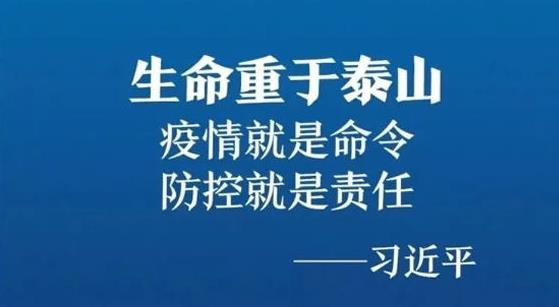 生命重于泰山
疫情就是命令
防控就是责任

——习近平